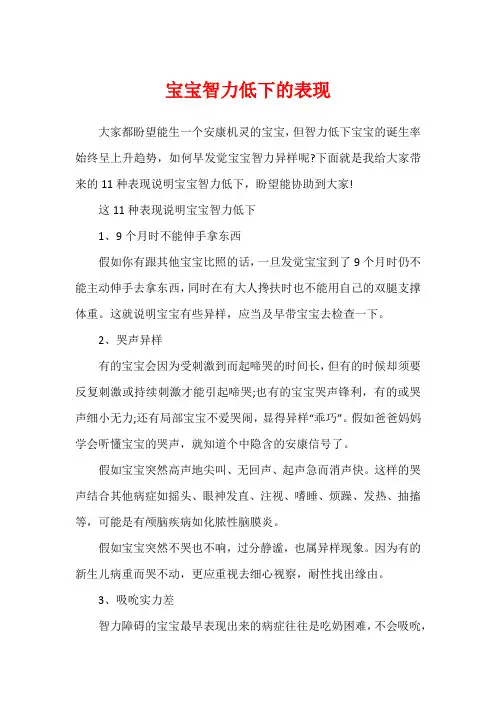 宝宝智力低下的表现

大家都盼望能生一个安康机灵的宝宝，但智力低下宝宝的诞生率始终呈上升趋势，如何早发觉宝宝智力异样呢?下面就是我给大家带来的11种表现说明宝宝智力低下，盼望能协助到大家!

这11种表现说明宝宝智力低下

1、9个月时不能伸手拿东西

假如你有跟其他宝宝比照的话，一旦发觉宝宝到了9个月时仍不能主动伸手去拿东西，同时在有大人搀扶时也不能用自己的双腿支撑体重。这就说明宝宝有些异样，应当及早带宝宝去检查一下。

2、哭声异样

有的宝宝会因为受刺激到而起啼哭的时间长，但有的时候却须要反复刺激或持续刺激才能引起啼哭;也有的宝宝哭声锋利，有的或哭声细小无力;还有局部宝宝不爱哭闹，显得异样“乖巧”。假如爸爸妈妈学会听懂宝宝的哭声，就知道个中隐含的安康信号了。

假如宝宝突然高声地尖叫、无回声、起声急而消声快。这样的哭声结合其他病症如摇头、眼神发直、注视、嗜睡、烦躁、发热、抽搐等，可能是有颅脑疾病如化脓性脑膜炎。

假如宝宝突然不哭也不响，过分静谧，也属异样现象。因为有的新生儿病重而哭不动，更应重视去细心视察，耐性找出缘由。

3、吸吮实力差

智力障碍的宝宝最早表现出来的病症往往是吃奶困难，不会吸吮，